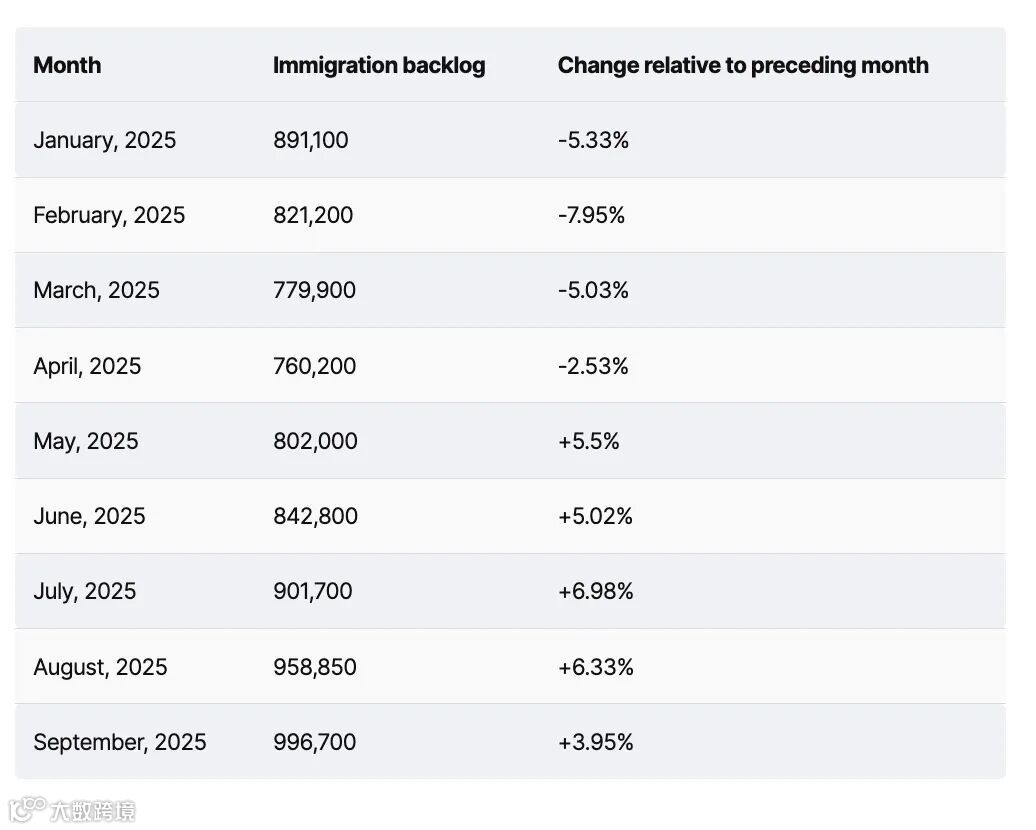 | Month | Immigration backlog | Change relative to preceding month |
|---|---|---|
| January, 2025 | 891,100 | -5.33% |
| February, 2025 | 821,200 | -7.95% |
| March, 2025 | 779,900 | -5.03% |
| April, 2025 | 760,200 | -2.53% |
| May, 2025 | 802,000 | +5.5% |
| June, 2025 | 842,800 | +5.02% |
| July, 2025 | 901,700 | +6.98% |
| August, 2025 | 958,850 | +6.33% |
| September, 2025 | 996,700 | +3.95% |

大数跨境